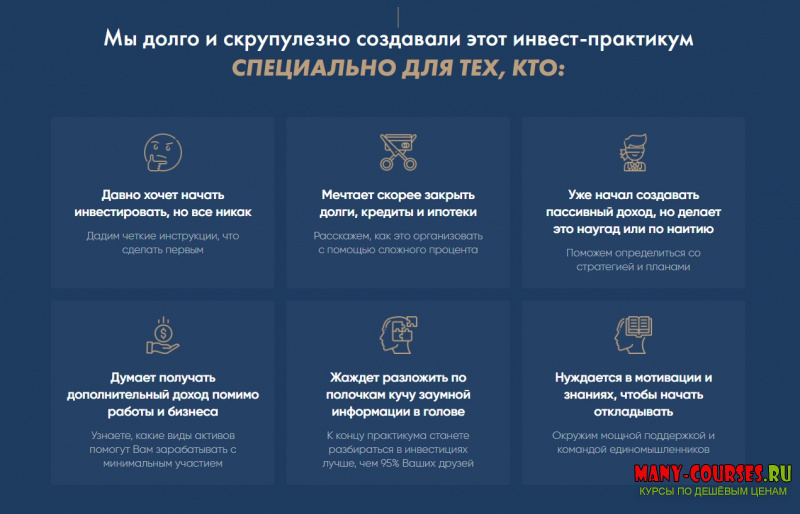 Мы долго и скрупулезно создавали этот инвест-практикум
СПЕЦИАЛЬНО ДЛЯ ТЕХ, КТО:

Давно хочет начать инвестировать, но все никак

Дадим четкие инструкции, что сделать первым

Мечтает скорее закрыть долги, кредиты и ипотеки

Расскажем, как это организовать с помощью сложного процента

Уже начал создавать пассивный доход, но делает это наугад или по наитию

Поможем определиться со стратегией и планами

Думает получать дополнительный доход помимо работы и бизнеса

Узнаете, какие виды активов помогут Вам зарабатывать с минимальным участием

Жаждет разложить по полочкам кучу заумной информации в голове

К концу практикума станете разбираться в инвестициях лучше, чем 95% Ваших друзей

Нуждается в мотивации и знаниях, чтобы начать откладывать

Окружим мощной поддержкой и командой единомышленников

MANY-COURSES.RU
КУРСЫ ПО ДЕШЁВЫМ ЦЕНАМ